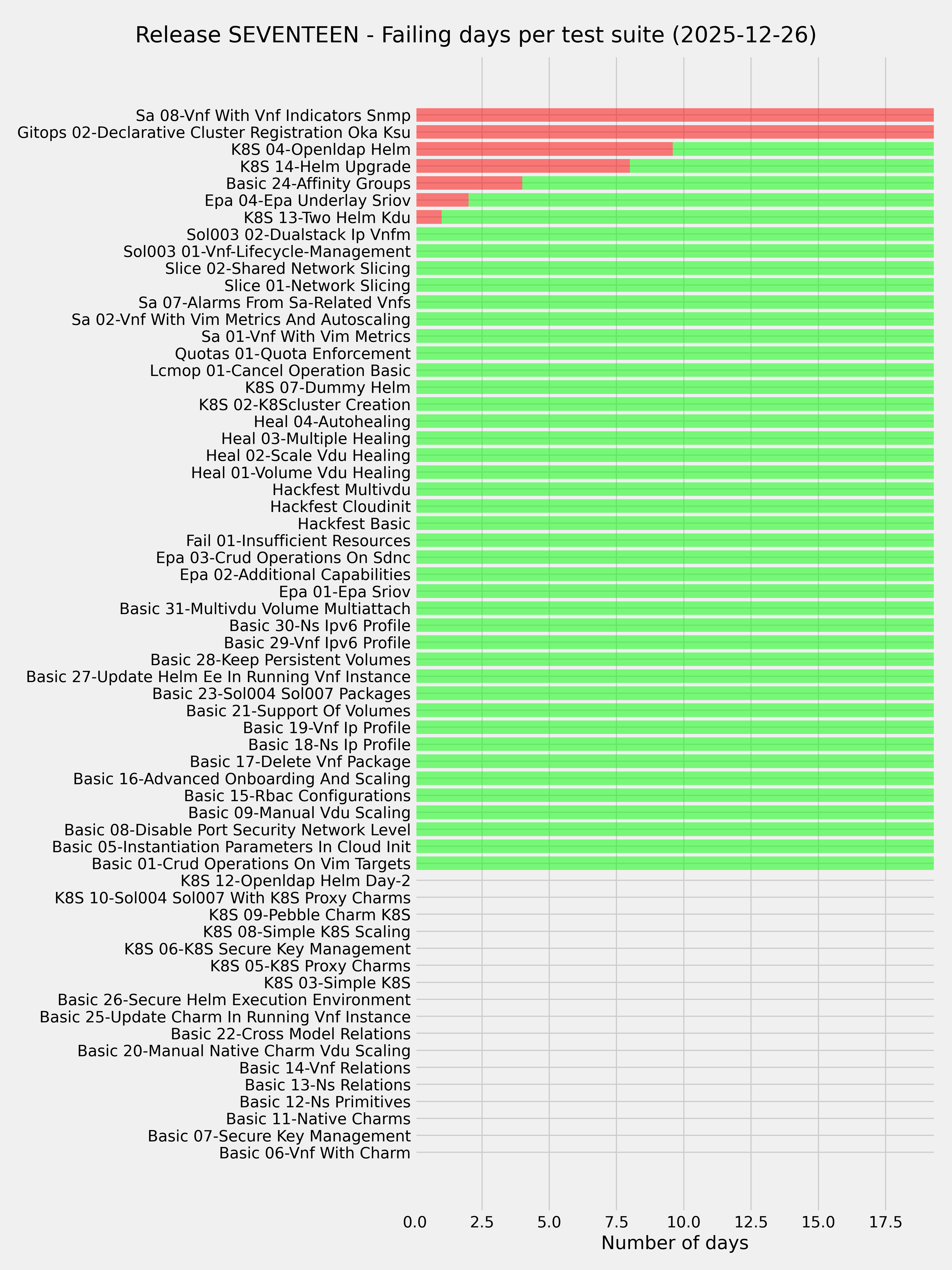 Release SEVENTEEN - Failing days per test suite (2025-12-26)

Sa 08-Vnf With Vnf Indicators Snmp
Gitops 02-Declarative Cluster Registration Oka Ksu
K8S 04-Openldap Helm
K8S 14-Helm Upgrade
Basic 24-Affinity Groups
Epa 04-Epa Underlay Sriov
K8S 13-Two Helm Kdu
Sol003 02-Dualstack Ip Vnfm
Sol003 01-Vnf-Lifecycle-Management
Slice 02-Shared Network Slicing
Slice 01-Network Slicing
Sa 07-Alarms From Sa-Related Vnfs
Sa 02-Vnf With Vim Metrics And Autoscaling
Sa 01-Vnf With Vim Metrics
Quotas 01-Quota Enforcement
Lcmop 01-Cancel Operation Basic
K8S 07-Dummy Helm
K8S 02-K8Scluster Creation
Heal 04-Autohealing
Heal 03-Multiple Healing
Heal 02-Scale Vdu Healing
Heal 01-Volume Vdu Healing
Hackfest Multivdu
Hackfest Cloudinit
Hackfest Basic
Fail 01-Insufficient Resources
Epa 03-Crud Operations On Sdnc
Epa 02-Additional Capabilities
Epa 01-Epa Sriov
Basic 31-Multivdu Volume Multiattach
Basic 30-Ns Ipv6 Profile
Basic 29-Vnf Ipv6 Profile
Basic 28-Keep Persistent Volumes
Basic 27-Update Helm Ee In Running Vnf Instance
Basic 23-Sol004 Sol007 Packages
Basic 21-Support Of Volumes
Basic 19-Vnf Ip Profile
Basic 18-Ns Ip Profile
Basic 17-Delete Vnf Package
Basic 16-Advanced Onboarding And Scaling
Basic 15-Rbac Configurations
Basic 09-Manual Vdu Scaling
Basic 08-Disable Port Security Network Level
Basic 05-Instantiation Parameters In Cloud Init
Basic 01-Crud Operations On Vim Targets
K8S 12-Openldap Helm Day-2
K8S 10-Sol004 Sol007 With K8S Proxy Charms
K8S 09-Pebble Charm K8S
K8S 08-Simple K8S Scaling
K8S 06-K8S Secure Key Management
K8S 05-K8S Proxy Charms
K8S 03-Simple K8S
Basic 26-Secure Helm Execution Environment
Basic 25-Update Charm In Running Vnf Instance
Basic 22-Cross Model Relations
Basic 20-Manual Native Charm Vdu Scaling
Basic 14-Vnf Relations
Basic 13-Ns Relations
Basic 12-Ns Primitives
Basic 11-Native Charms
Basic 07-Secure Key Management
Basic 06-Vnf With Charm

0.0 2.5 5.0 7.5 10.0 12.5 15.0 17.5
Number of days